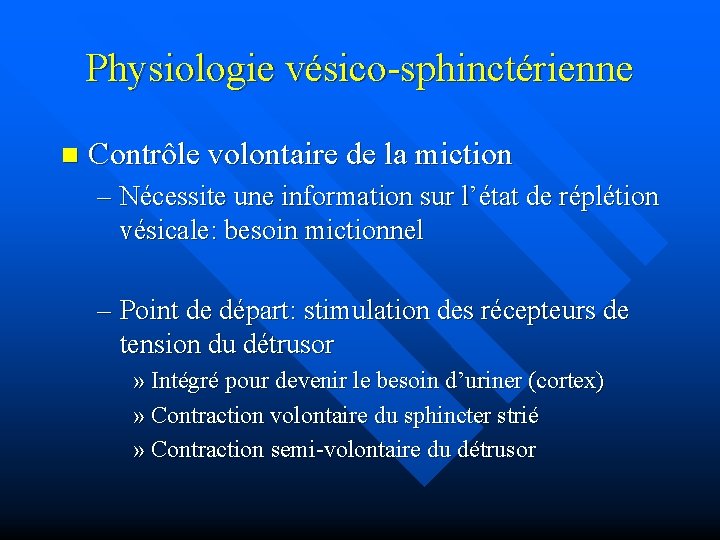 Physiologie vésico-sphinctérienne

■ Contrôle volontaire de la miction

– Nécessite une information sur l’état de réplétion vésicale: besoin mictionnel

– Point de départ: stimulation des récepteurs de tension du détrusor

» Intégré pour devenir le besoin d’uriner (cortex)

» Contraction volontaire du sphincter strié

» Contraction semi-volontaire du détrusor